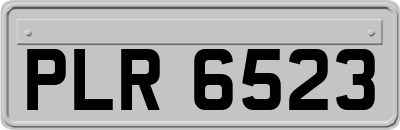 PLR 6523